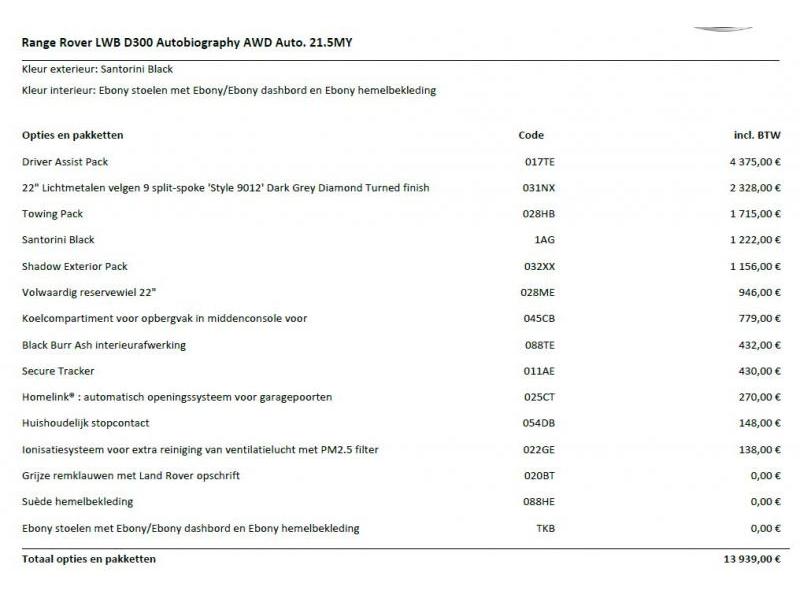 Range Rover LWB D300 Autobiography AWD Auto. 21.5MY

Kleur exterieur: Santorini Black

Kleur interieur: Ebony stoelen met Ebony/Ebony dashbord en Ebony hemelbekleding

| Opties en pakketten | Code | incl. BTW |
|---|---|---|
| Driver Assist Pack | 017TE | 4 375,00 € |
| 22" Lichtmetalen velgen 9 split-spoke 'Style 9012' Dark Grey Diamond Turned finish | 031NX | 2 328,00 € |
| Towing Pack | 028HB | 1 715,00 € |
| Santorini Black | 1AG | 1 222,00 € |
| Shadow Exterior Pack | 032XX | 1 156,00 € |
| Volwaardig reservewiel 22" | 028ME | 946,00 € |
| Koelcompartiment voor opbergvak in middenconsole voor | 045CB | 779,00 € |
| Black Burr Ash interieurafwerking | 088TE | 432,00 € |
| Secure Tracker | 011AE | 430,00 € |
| Homelink® : automatisch openingssysteem voor garagepoorten | 025CT | 270,00 € |
| Huishoudelijk stopcontact | 054DB | 148,00 € |
| Ionisatiesysteem voor extra reiniging van ventilatielucht met PM2.5 filter | 022GE | 138,00 € |
| Grijze remklauwen met Land Rover opschrift | 020BT | 0,00 € |
| Suède hemelbekleding | 088HE | 0,00 € |
| Ebony stoelen met Ebony/Ebony dashbord en Ebony hemelbekleding | TKB | 0,00 € |
| Totaal opties en pakketten | | 13 939,00 € |